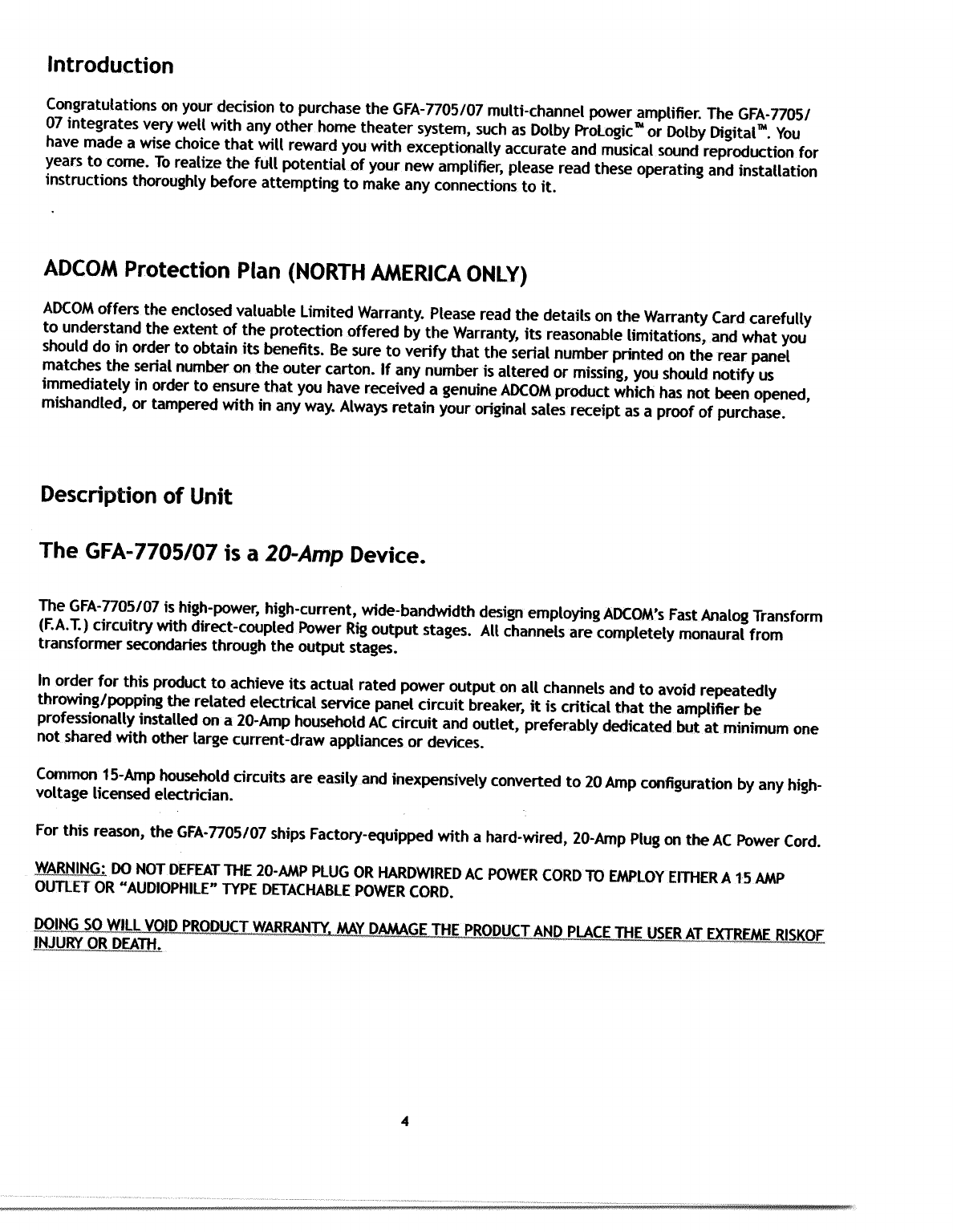 Introduction

Congratulations on your decision to purchase the GFA-7705/07 multi-channel power amplifier. The GFA-7705/07 integrates very well with any other home theater system, such as Dolby ProLogic™ or Dolby Digital™. You have made a wise choice that will reward you with exceptionally accurate and musical sound reproduction for years to come. To realize the full potential of your new amplifier, please read these operating and installation instructions thoroughly before attempting to make any connections to it.

ADCOM Protection Plan (NORTH AMERICA ONLY)

ADCOM offers the enclosed valuable Limited Warranty. Please read the details on the Warranty Card carefully to understand the extent of the protection offered by the Warranty, its reasonable limitations, and what you should do in order to obtain its benefits. Be sure to verify that the serial number printed on the rear panel matches the serial number on the outer carton. If any number is altered or missing, you should notify us immediately in order to ensure that you have received a genuine ADCOM product which has not been opened, mishandled, or tampered with in any way. Always retain your original sales receipt as a proof of purchase.

Description of Unit

The GFA-7705/07 is a 20-Amp Device.

The GFA-7705/07 is high-power, high-current, wide-bandwidth design employing ADCOM's Fast Analog Transform (F.A.T.) circuitry with direct-coupled Power Rig output stages. All channels are completely monaural from transformer secondaries through the output stages.

In order for this product to achieve its actual rated power output on all channels and to avoid repeatedly throwing/popping the related electrical service panel circuit breaker, it is critical that the amplifier be professionally installed on a 20-Amp household AC circuit and outlet, preferably dedicated but at minimum one not shared with other large current-draw appliances or devices.

Common 15-Amp household circuits are easily and inexpensively converted to 20 Amp configuration by any high-voltage licensed electrician.

For this reason, the GFA-7705/07 ships Factory-equipped with a hard-wired, 20-Amp Plug on the AC Power Cord.

WARNING: DO NOT DEFEAT THE 20-AMP PLUG OR HARDWIRED AC POWER CORD TO EMPLOY EITHER A 15 AMP OUTLET OR "AUDIOPHILE" TYPE DETACHABLE POWER CORD.

DOING SO WILL VOID PRODUCT WARRANTY, MAY DAMAGE THE PRODUCT AND PLACE THE USER AT EXTREME RISKOF INJURY OR DEATH.

4